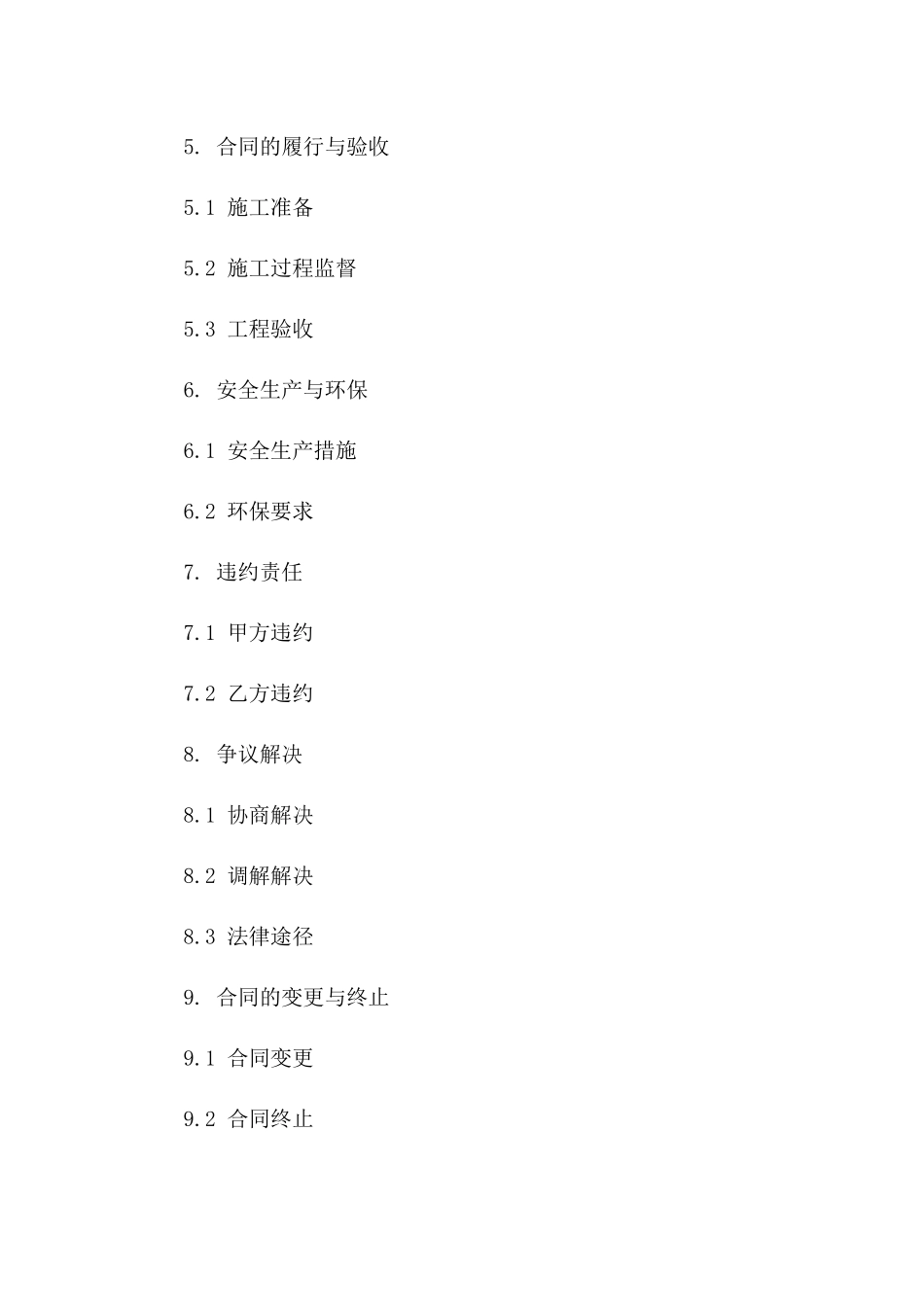 5. 合同的履行与验收

5.1 施工准备

5.2 施工过程监督

5.3 工程验收

6. 安全生产与环保

6.1 安全生产措施

6.2 环保要求

7. 违约责任

7.1 甲方违约

7.2 乙方违约

8. 争议解决

8.1 协商解决

8.2 调解解决

8.3 法律途径

9. 合同的变更与终止

9.1 合同变更

9.2 合同终止